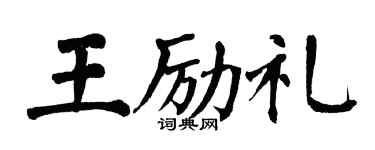 王励礼
词典网